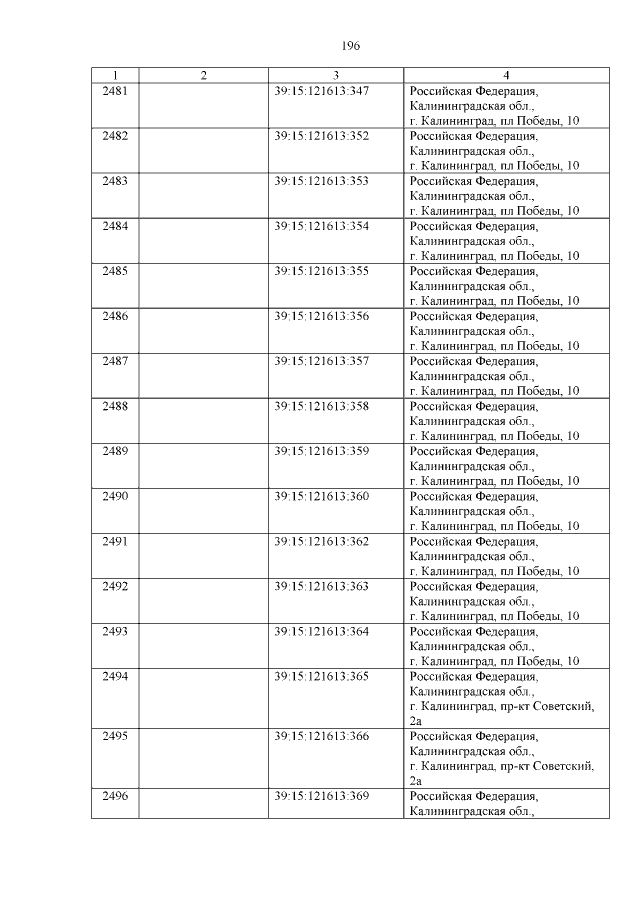 196

| 1 | 2 | 3 | 4 |
|---|---|---|---|
| 2481 | | 39:15:121613:347 | Российская Федерация, Калининградская обл., г. Калининград, пл Победы, 10 |
| 2482 | | 39:15:121613:352 | Российская Федерация, Калининградская обл., г. Калининград, пл Победы, 10 |
| 2483 | | 39:15:121613:353 | Российская Федерация, Калининградская обл., г. Калининград, пл Победы, 10 |
| 2484 | | 39:15:121613:354 | Российская Федерация, Калининградская обл., г. Калининград, пл Победы, 10 |
| 2485 | | 39:15:121613:355 | Российская Федерация, Калининградская обл., г. Калининград, пл Победы, 10 |
| 2486 | | 39:15:121613:356 | Российская Федерация, Калининградская обл., г. Калининград, пл Победы, 10 |
| 2487 | | 39:15:121613:357 | Российская Федерация, Калининградская обл., г. Калининград, пл Победы, 10 |
| 2488 | | 39:15:121613:358 | Российская Федерация, Калининградская обл., г. Калининград, пл Победы, 10 |
| 2489 | | 39:15:121613:359 | Российская Федерация, Калининградская обл., г. Калининград, пл Победы, 10 |
| 2490 | | 39:15:121613:360 | Российская Федерация, Калининградская обл., г. Калининград, пл Победы, 10 |
| 2491 | | 39:15:121613:362 | Российская Федерация, Калининградская обл., г. Калининград, пл Победы, 10 |
| 2492 | | 39:15:121613:363 | Российская Федерация, Калининградская обл., г. Калининград, пл Победы, 10 |
| 2493 | | 39:15:121613:364 | Российская Федерация, Калининградская обл., г. Калининград, пл Победы, 10 |
| 2494 | | 39:15:121613:365 | Российская Федерация, Калининградская обл., г. Калининград, пр-кт Советский, 2а |
| 2495 | | 39:15:121613:366 | Российская Федерация, Калининградская обл., г. Калининград, пр-кт Советский, 2а |
| 2496 | | 39:15:121613:369 | Российская Федерация, Калининградская обл., |